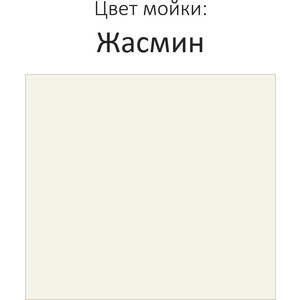 Цвет мойки:

Жасмин